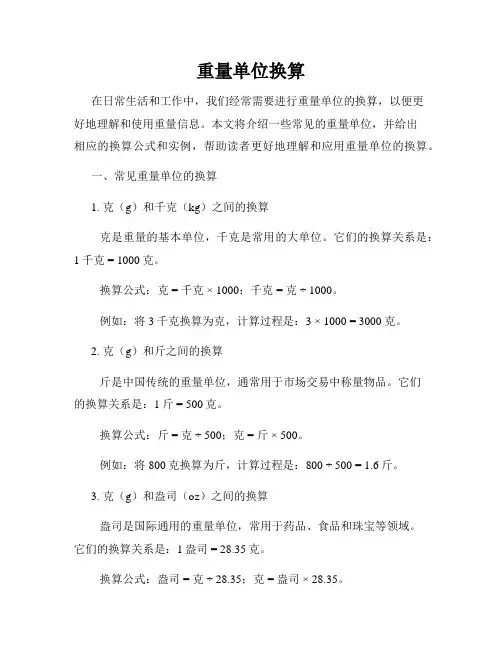 重量单位换算

在日常生活和工作中，我们经常需要进行重量单位的换算，以便更好地理解和使用重量信息。本文将介绍一些常见的重量单位，并给出相应的换算公式和实例，帮助读者更好地理解和应用重量单位的换算。

一、常见重量单位的换算

1. 克（g）和千克（kg）之间的换算

克是重量的基本单位，千克是常用的大单位。它们的换算关系是：1 千克 = 1000 克。

换算公式：克 = 千克 × 1000；千克 = 克 ÷ 1000。

例如：将 3 千克换算为克，计算过程是：3 × 1000 = 3000 克。

2. 克（g）和斤之间的换算

斤是中国传统的重量单位，通常用于市场交易中称量物品。它们的换算关系是：1 斤 = 500 克。

换算公式：斤 = 克 ÷ 500；克 = 斤 × 500。

例如：将 800 克换算为斤，计算过程是：800 ÷ 500 = 1.6 斤。

3. 克（g）和盎司（oz）之间的换算

盎司是国际通用的重量单位，常用于药品、食品和珠宝等领域。它们的换算关系是：1 盎司 = 28.35 克。

换算公式：盎司 = 克 ÷ 28.35；克 = 盎司 × 28.35。